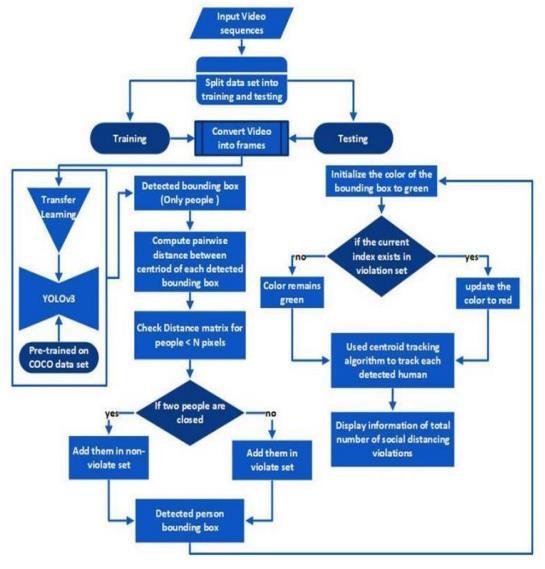 Input Video sequences

Split data set into training and testing

Training

Convert Video into frames

Testing

Transfer Learning

YOLOv3

Pre-trained on COCO data set

Detected bounding box (Only people )

Compute pairwise distance between centriod of each detected bounding box

Check Distance matrix for people < N pixels

If two people are closed

yes

no

Add them in non-violate set

Add them in violate set

Detected person bounding box

Initialize the color of the bounding box to green

if the current index exists in violation set

no

yes

Color remains green

update the color to red

Used centroid tracking algorithm to track each detected human

Display information of total number of social distancing violations